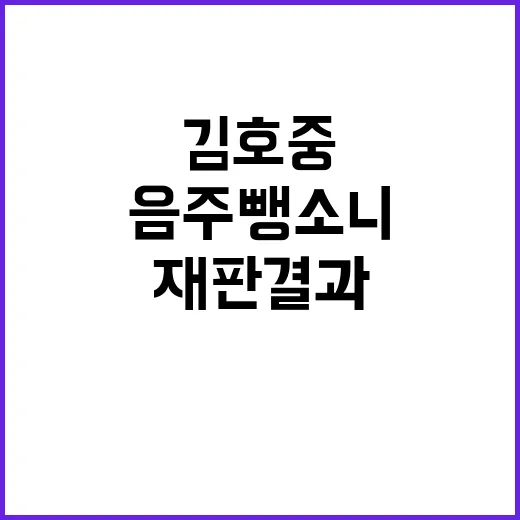 김호중
음주뺑소니
재판결과